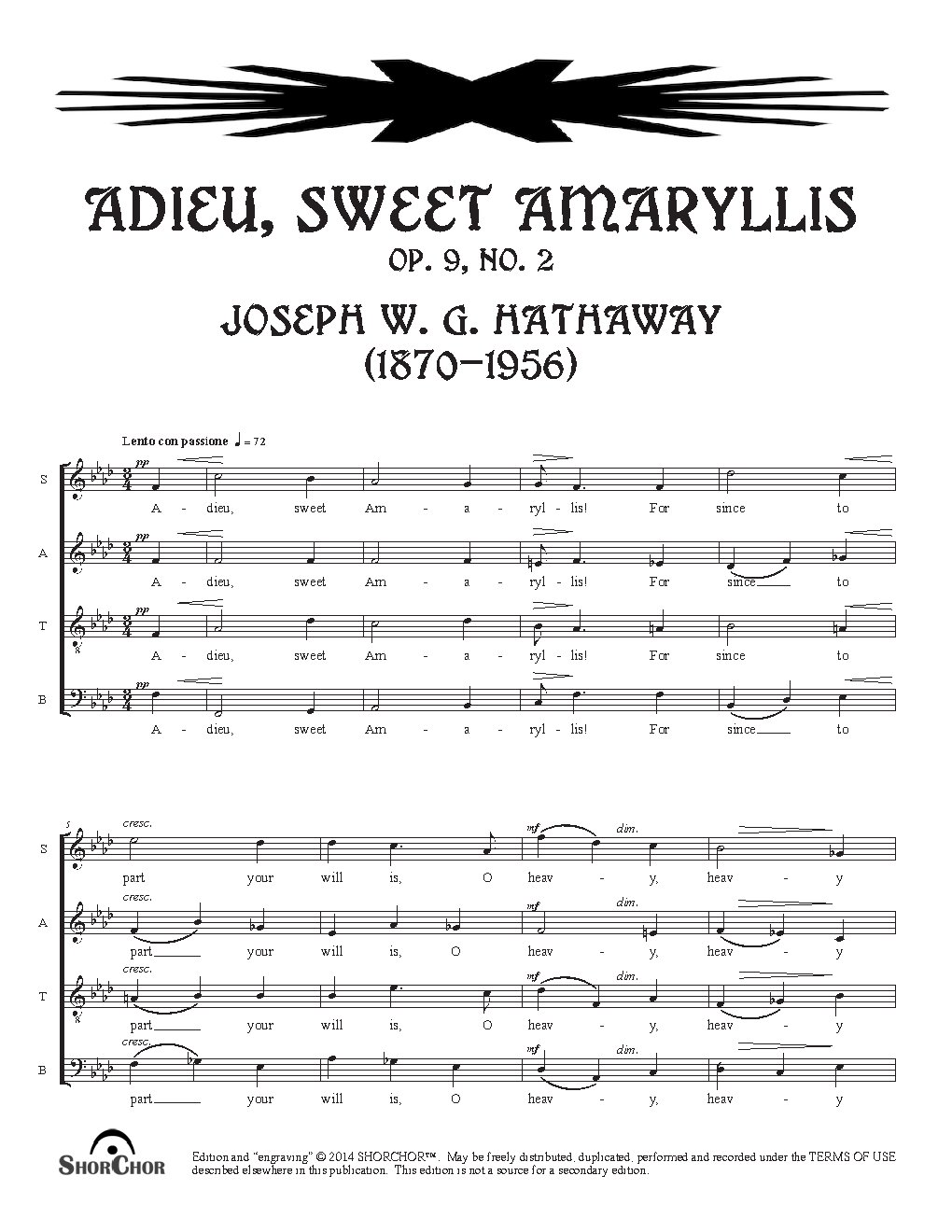 ADIEU, SWEET AMARYLLIS
OP. 9, NO. 2
JOSEPH W. G. HATHAWAY
(1870–1956)

Lento con passione ♩ = 72

S
pp
A - dieu, sweet Am - a - ryl - lis! For since to

A
pp
A - dieu, sweet Am - a - ryl - lis! For since to

T
pp
A - dieu, sweet Am - a - ryl - lis! For since to

B
pp
A - dieu, sweet Am - a - ryl - lis! For since to

5

S
cresc. mf dim.
part your will is, O heav - y, heav - y

A
cresc. mf dim.
part your will is, O heav - y, heav - y

T
cresc. mf dim.
part your will is, O heav - y, heav - y

B
cresc. mf dim.
part your will is, O heav - y, heav - y

SHORCHOR

Edition and "engraving" © 2014 SHORCHOR™. May be freely distributed, duplicated, performed and recorded under the TERMS OF USE described elsewhere in this publication. This edition is not a source for a secondary edition.